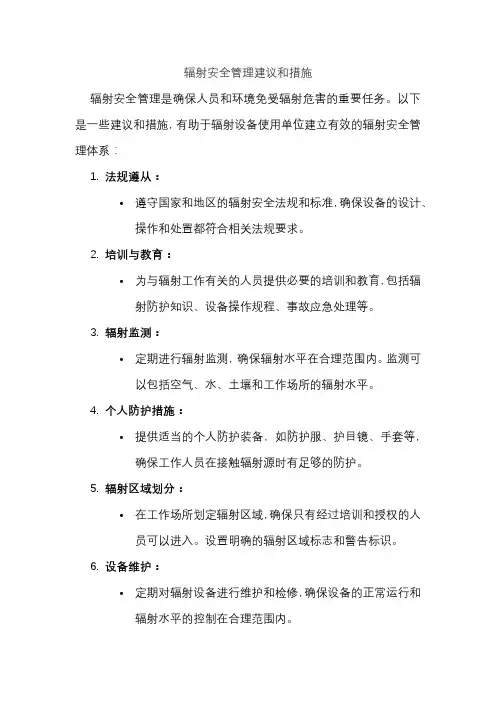 辐射安全管理建议和措施

辐射安全管理是确保人员和环境免受辐射危害的重要任务。以下是一些建议和措施，有助于辐射设备使用单位建立有效的辐射安全管理体系：

1. 法规遵从：

• 遵守国家和地区的辐射安全法规和标准，确保设备的设计、操作和处置都符合相关法规要求。

2. 培训与教育：

• 为与辐射工作有关的人员提供必要的培训和教育，包括辐射防护知识、设备操作规程、事故应急处理等。

3. 辐射监测：

• 定期进行辐射监测，确保辐射水平在合理范围内。监测可以包括空气、水、土壤和工作场所的辐射水平。

4. 个人防护措施：

• 提供适当的个人防护装备，如防护服、护目镜、手套等，确保工作人员在接触辐射源时有足够的防护。

5. 辐射区域划分：

• 在工作场所划定辐射区域，确保只有经过培训和授权的人员可以进入。设置明确的辐射区域标志和警告标识。

6. 设备维护：

• 定期对辐射设备进行维护和检修，确保设备的正常运行和辐射水平的控制在合理范围内。